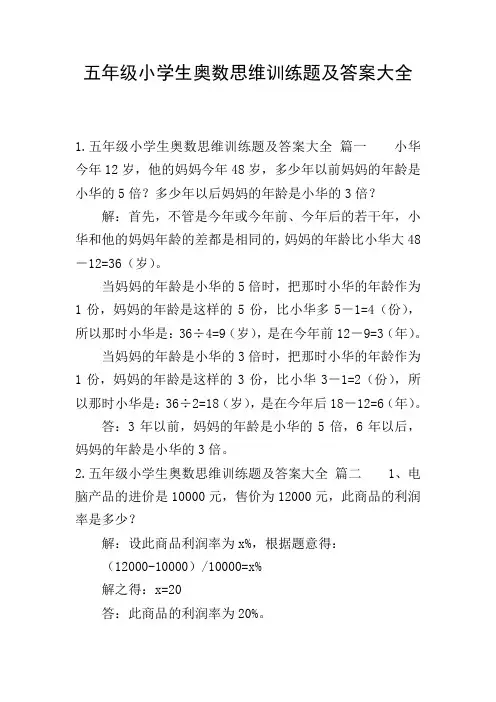 五年级小学生奥数思维训练题及答案大全

1.五年级小学生奥数思维训练题及答案大全 篇一　　小华今年12岁，他的妈妈今年48岁，多少年以前妈妈的年龄是小华的5倍？多少年以后妈妈的年龄是小华的3倍？

解：首先，不管是今年或今年前、今年后的若干年，小华和他的妈妈年龄的差都是相同的，妈妈的年龄比小华大48－12=36（岁）。

当妈妈的年龄是小华的5倍时，把那时小华的年龄作为1份，妈妈的年龄是这样的5份，比小华多5－1=4（份），所以那时小华是：36÷4=9（岁），是在今年前12－9=3（年）。

当妈妈的年龄是小华的3倍时，把那时小华的年龄作为1份，妈妈的年龄是这样的3份，比小华3－1=2（份），所以那时小华是：36÷2=18（岁），是在今年后18－12=6（年）。

答：3年以前，妈妈的年龄是小华的5倍，6年以后，妈妈的年龄是小华的3倍。

2.五年级小学生奥数思维训练题及答案大全 篇二　　1、电脑产品的进价是10000元，售价为12000元，此商品的利润率是多少？

解：设此商品利润率为x%，根据题意得：

（12000-10000）/10000=x%

解之得：x=20

答：此商品的利润率为20%。